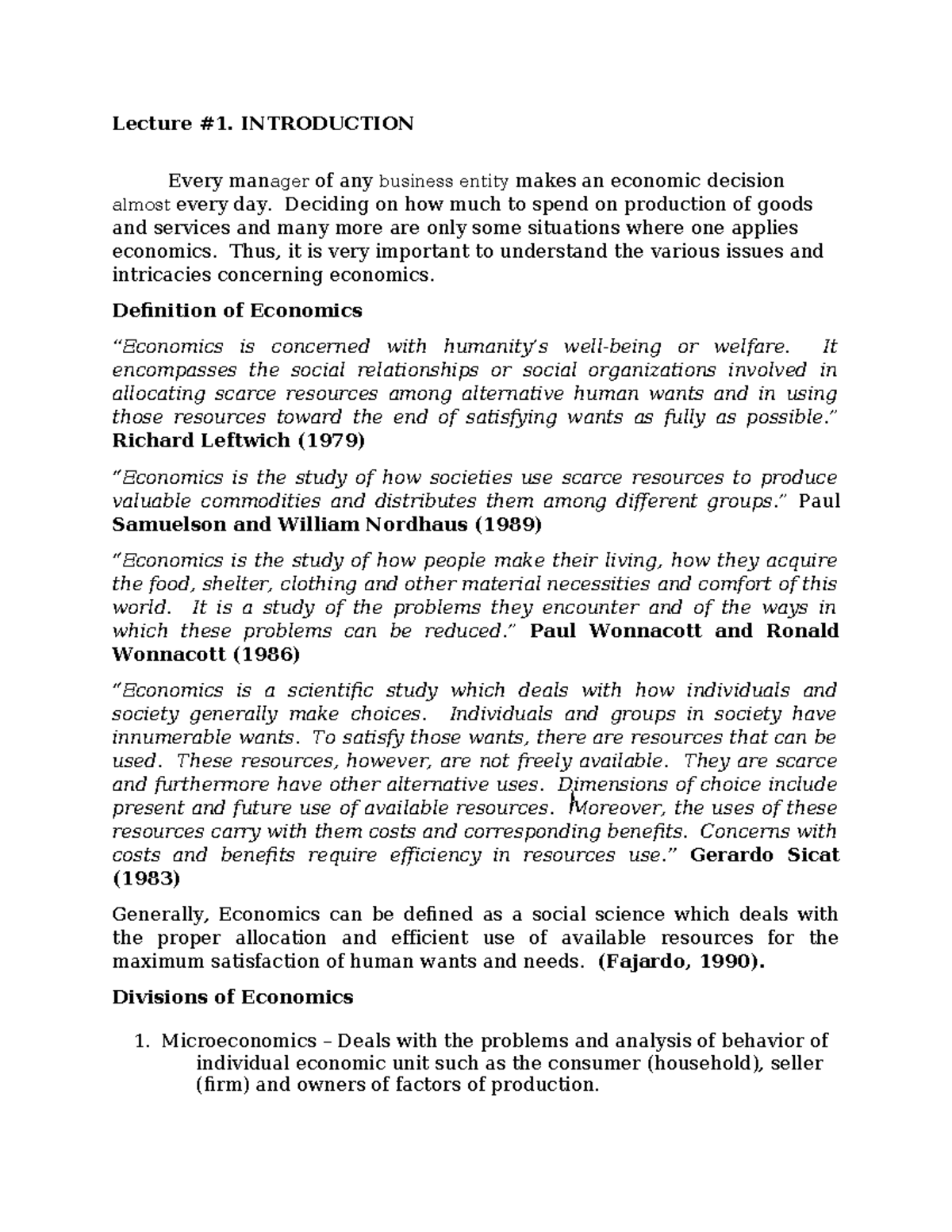 Lecture #1. INTRODUCTION

Every manager of any business entity makes an economic decision almost every day. Deciding on how much to spend on production of goods and services and many more are only some situations where one applies economics. Thus, it is very important to understand the various issues and intricacies concerning economics.

Definition of Economics

"Economics is concerned with humanity's well-being or welfare. It encompasses the social relationships or social organizations involved in allocating scarce resources among alternative human wants and in using those resources toward the end of satisfying wants as fully as possible." Richard Leftwich (1979)

"Economics is the study of how societies use scarce resources to produce valuable commodities and distributes them among different groups." Paul Samuelson and William Nordhaus (1989)

"Economics is the study of how people make their living, how they acquire the food, shelter, clothing and other material necessities and comfort of this world. It is a study of the problems they encounter and of the ways in which these problems can be reduced." Paul Wonnacott and Ronald Wonnacott (1986)

"Economics is a scientific study which deals with how individuals and society generally make choices. Individuals and groups in society have innumerable wants. To satisfy those wants, there are resources that can be used. These resources, however, are not freely available. They are scarce and furthermore have other alternative uses. Dimensions of choice include present and future use of available resources. Moreover, the uses of these resources carry with them costs and corresponding benefits. Concerns with costs and benefits require efficiency in resources use." Gerardo Sicat (1983)

Generally, Economics can be defined as a social science which deals with the proper allocation and efficient use of available resources for the maximum satisfaction of human wants and needs. (Fajardo, 1990).

Divisions of Economics

1. Microeconomics – Deals with the problems and analysis of behavior of individual economic unit such as the consumer (household), seller (firm) and owners of factors of production.